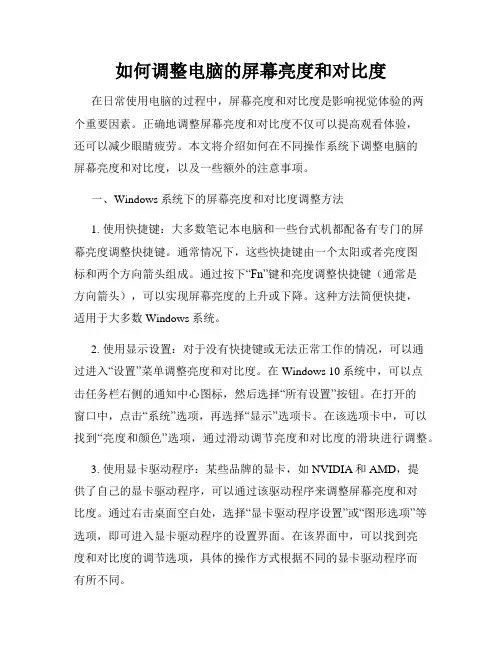 如何调整电脑的屏幕亮度和对比度

在日常使用电脑的过程中，屏幕亮度和对比度是影响视觉体验的两个重要因素。正确地调整屏幕亮度和对比度不仅可以提高观看体验，还可以减少眼睛疲劳。本文将介绍如何在不同操作系统下调整电脑的屏幕亮度和对比度，以及一些额外的注意事项。

一、Windows 系统下的屏幕亮度和对比度调整方法

1. 使用快捷键：大多数笔记本电脑和一些台式机都配备有专门的屏幕亮度调整快捷键。通常情况下，这些快捷键由一个太阳或者亮度图标和两个方向箭头组成。通过按下“Fn”键和亮度调整快捷键（通常是方向箭头），可以实现屏幕亮度的上升或下降。这种方法简便快捷，适用于大多数 Windows 系统。

2. 使用显示设置：对于没有快捷键或无法正常工作的情况，可以通过进入“设置”菜单调整亮度和对比度。在 Windows 10 系统中，可以点击任务栏右侧的通知中心图标，然后选择“所有设置”按钮。在打开的窗口中，点击“系统”选项，再选择“显示”选项卡。在该选项卡中，可以找到“亮度和颜色”选项，通过滑动调节亮度和对比度的滑块进行调整。

3. 使用显卡驱动程序：某些品牌的显卡，如 NVIDIA 和 AMD，提供了自己的显卡驱动程序，可以通过该驱动程序来调整屏幕亮度和对比度。通过右击桌面空白处，选择“显卡驱动程序设置”或“图形选项”等选项，即可进入显卡驱动程序的设置界面。在该界面中，可以找到亮度和对比度的调节选项，具体的操作方式根据不同的显卡驱动程序而有所不同。